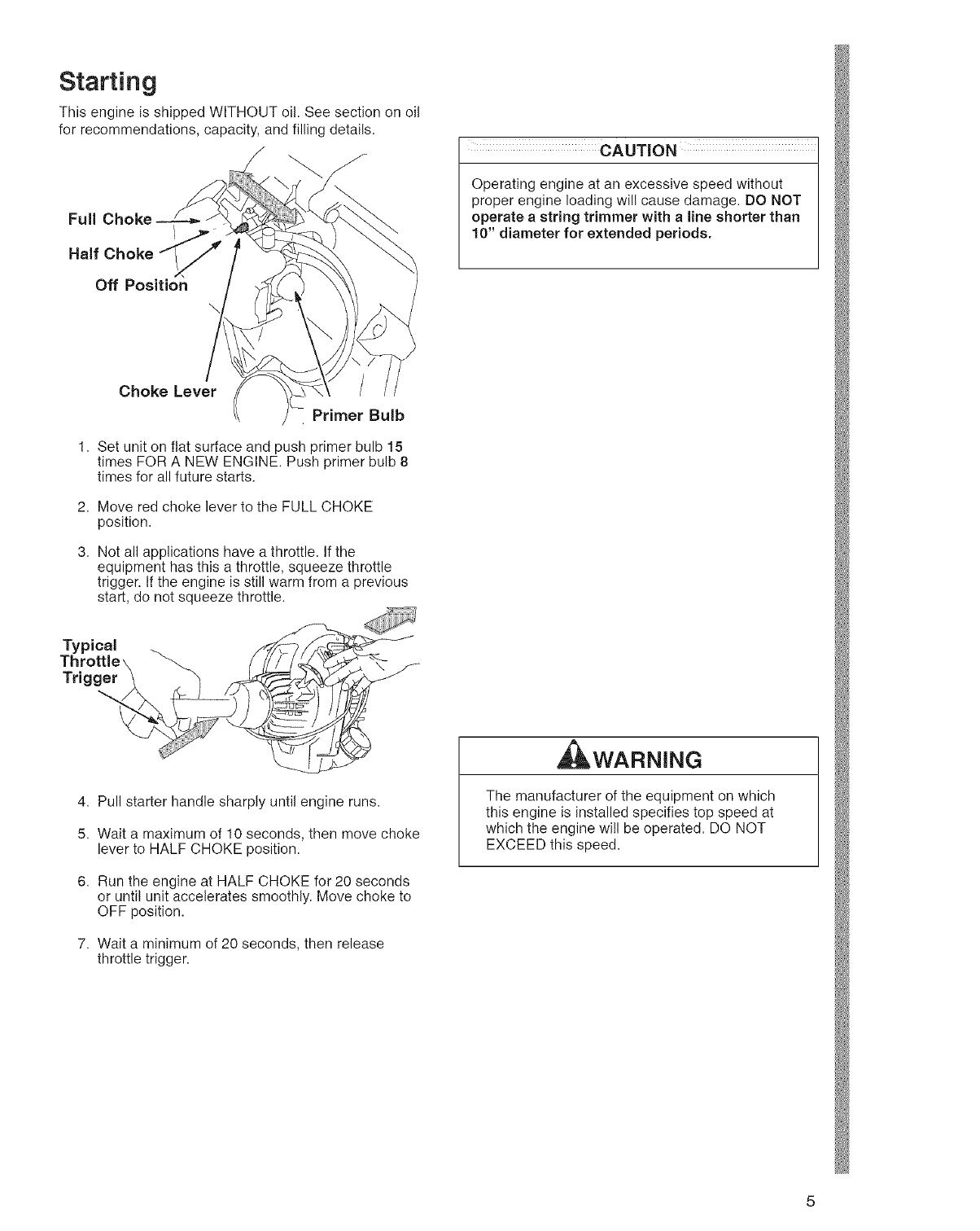 Starting

This engine is shipped WITHOUT oil. See section on oil for recommendations, capacity, and filling details.

Full Choke

Half Choke

Off Position

Choke Lever

Primer Bulb

1. Set unit on flat surface and push primer bulb 15 times FOR A NEW ENGINE. Push primer bulb 8 times for all future starts.

2. Move red choke lever to the FULL CHOKE position.

3. Not all applications have a throttle. If the equipment has this a throttle, squeeze throttle trigger. If the engine is still warm from a previous start, do not squeeze throttle.

Typical Throttle Trigger

4. Pull starter handle sharply until engine runs.

5. Wait a maximum of 10 seconds, then move choke lever to HALF CHOKE position.

6. Run the engine at HALF CHOKE for 20 seconds or until unit accelerates smoothly. Move choke to OFF position.

7. Wait a minimum of 20 seconds, then release throttle trigger.

CAUTION

Operating engine at an excessive speed without proper engine loading will cause damage. DO NOT operate a string trimmer with a line shorter than 10" diameter for extended periods.

WARNING

The manufacturer of the equipment on which this engine is installed specifies top speed at which the engine will be operated. DO NOT EXCEED this speed.

5